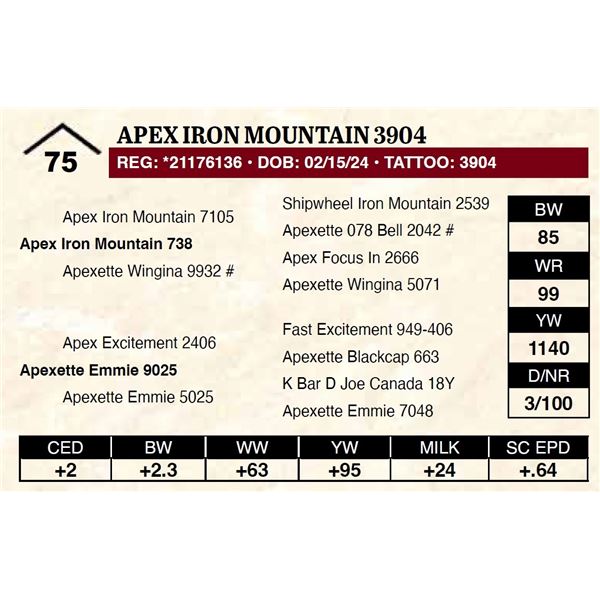 75

APEX IRON MOUNTAIN 3904

REG: *21176136 • DOB: 02/15/24 • TATTOO: 3904

Apex Iron Mountain 7105

Apex Iron Mountain 738

Apexette Wingina 9932 #

Apex Excitement 2406

Apexette Emmie 9025

Apexette Emmie 5025

Shipwheel Iron Mountain 2539

Apexette 078 Bell 2042 #

Apex Focus In 2666

Apexette Wingina 5071

Fast Excitement 949-406

Apexette Blackcap 663

K Bar D Joe Canada 18Y

Apexette Emmie 7048

BW
85
WR
99
YW
1140
D/NR
3/100

| CED | BW | WW | YW | MILK | SC EPD |
|---|---|---|---|---|---|
| +2 | +2.3 | +63 | +95 | +24 | +.64 |